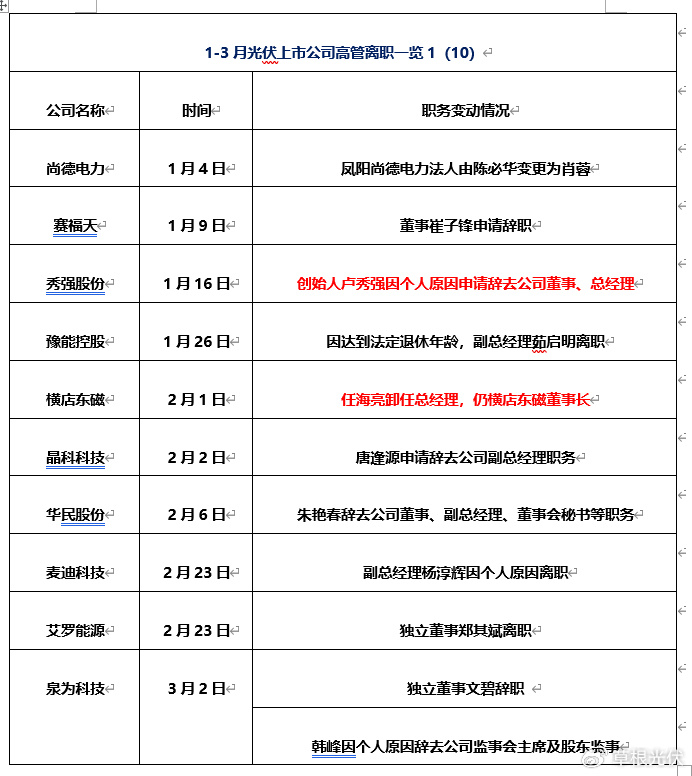 1-3 月光伏上市公司高管离职一览 1（10）

| 公司名称 | 时间 | 职务变动情况 |
|---|---|---|
| 尚德电力 | 1 月 4 日 | 凤阳尚德电力法人由陈必华变更为肖蓉 |
| 赛福天 | 1 月 9 日 | 董事崔子锋申请辞职 |
| 秀强股份 | 1 月 16 日 | 创始人卢秀强因个人原因申请辞去公司董事、总经理 |
| 豫能控股 | 1 月 26 日 | 因达到法定退休年龄，副总经理茹启明离职 |
| 横店东磁 | 2 月 1 日 | 任海亮卸任总经理，仍横店东磁董事长 |
| 晶科科技 | 2 月 2 日 | 唐逢源申请辞去公司副总经理职务 |
| 华民股份 | 2 月 6 日 | 朱艳春辞去公司董事、副总经理、董事会秘书等职务 |
| 麦迪科技 | 2 月 23 日 | 副总经理杨淳辉因个人原因离职 |
| 艾罗能源 | 2 月 23 日 | 独立董事郑其斌离职 |
| 泉为科技 | 3 月 2 日 | 独立董事文碧辞职 |
| | | 韩峰因个人原因辞去公司监事会主席及股东监事 |

草根光伏